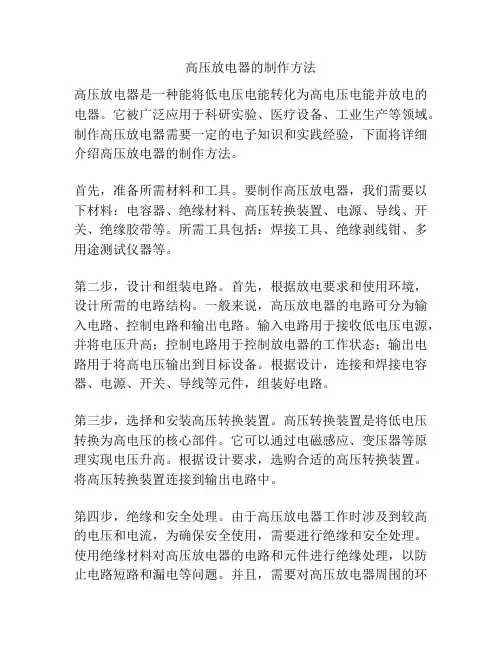 高压放电器的制作方法

高压放电器是一种能将低电压电能转化为高电压电能并放电的电器。它被广泛应用于科研实验、医疗设备、工业生产等领域。制作高压放电器需要一定的电子知识和实践经验，下面将详细介绍高压放电器的制作方法。

首先，准备所需材料和工具。要制作高压放电器，我们需要以下材料：电容器、绝缘材料、高压转换装置、电源、导线、开关、绝缘胶带等。所需工具包括：焊接工具、绝缘剥线钳、多用途测试仪器等。

第二步，设计和组装电路。首先，根据放电要求和使用环境，设计所需的电路结构。一般来说，高压放电器的电路可分为输入电路、控制电路和输出电路。输入电路用于接收低电压电源，并将电压升高；控制电路用于控制放电器的工作状态；输出电路用于将高电压输出到目标设备。根据设计，连接和焊接电容器、电源、开关、导线等元件，组装好电路。

第三步，选择和安装高压转换装置。高压转换装置是将低电压转换为高电压的核心部件。它可以通过电磁感应、变压器等原理实现电压升高。根据设计要求，选购合适的高压转换装置。将高压转换装置连接到输出电路中。

第四步，绝缘和安全处理。由于高压放电器工作时涉及到较高的电压和电流，为确保安全使用，需要进行绝缘和安全处理。使用绝缘材料对高压放电器的电路和元件进行绝缘处理，以防止电路短路和漏电等问题。并且，需要对高压放电器周围的环